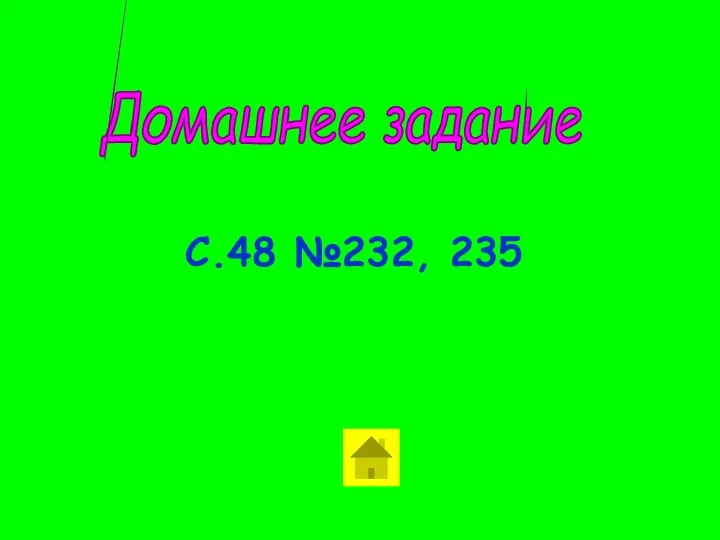 Домашнее задание

С.48 №232, 235